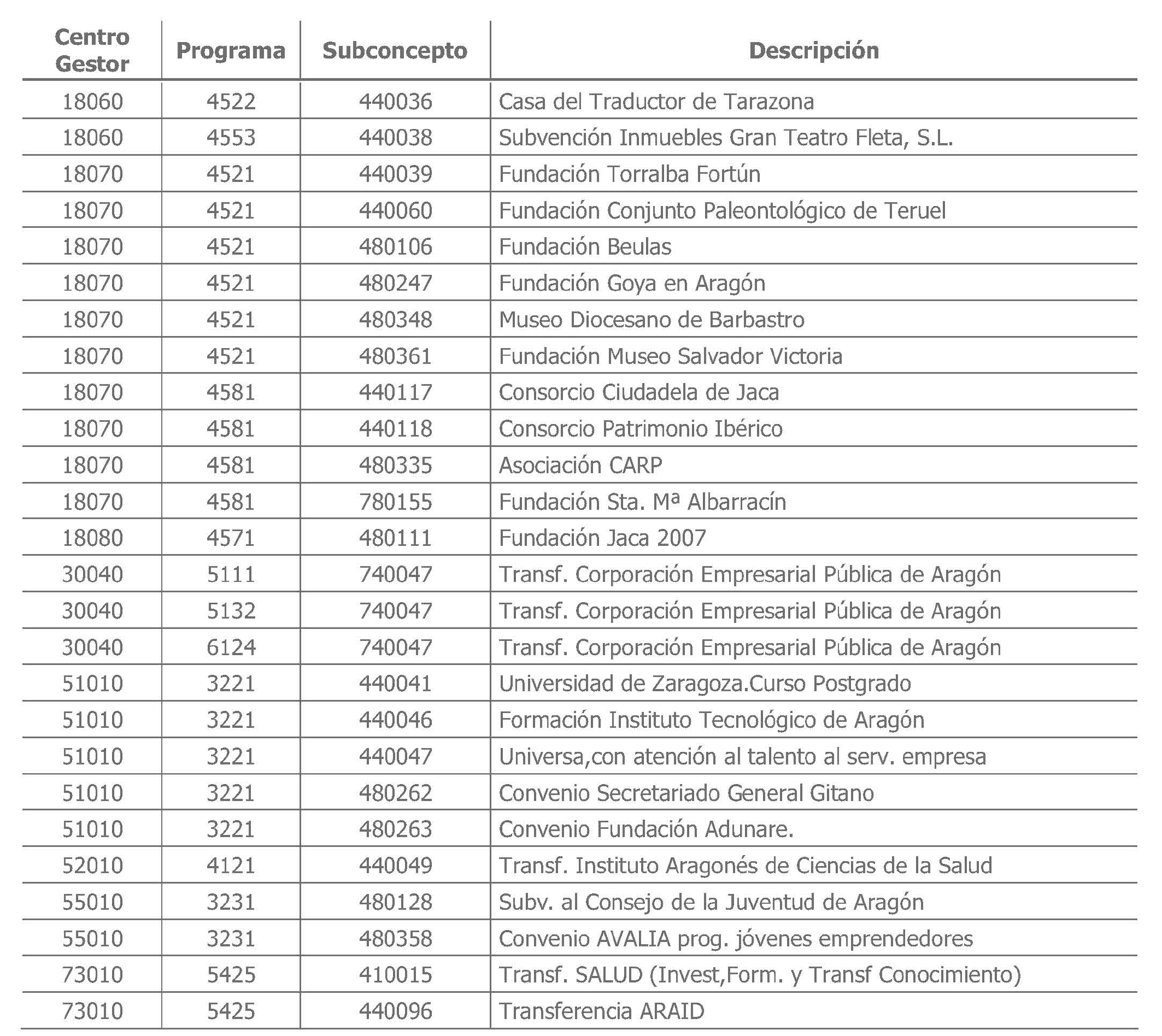 | Centro Gestor | Programa | Subconcepto | Descripción |
|---|---|---|---|
| 18060 | 4522 | 440036 | Casa del Traductor de Tarazona |
| 18060 | 4553 | 440038 | Subvención Inmuebles Gran Teatro Fleta, S.L. |
| 18070 | 4521 | 440039 | Fundación Torralba Fortún |
| 18070 | 4521 | 440060 | Fundación Conjunto Paleontológico de Teruel |
| 18070 | 4521 | 480106 | Fundación Beulas |
| 18070 | 4521 | 480247 | Fundación Goya en Aragón |
| 18070 | 4521 | 480348 | Museo Diocesano de Barbastro |
| 18070 | 4521 | 480361 | Fundación Museo Salvador Victoria |
| 18070 | 4581 | 440117 | Consorcio Ciudadela de Jaca |
| 18070 | 4581 | 440118 | Consorcio Patrimonio Ibérico |
| 18070 | 4581 | 480335 | Asociación CARP |
| 18070 | 4581 | 780155 | Fundación Sta. Mª Albarracín |
| 18080 | 4571 | 480111 | Fundación Jaca 2007 |
| 30040 | 5111 | 740047 | Transf. Corporación Empresarial Pública de Aragón |
| 30040 | 5132 | 740047 | Transf. Corporación Empresarial Pública de Aragón |
| 30040 | 6124 | 740047 | Transf. Corporación Empresarial Pública de Aragón |
| 51010 | 3221 | 440041 | Universidad de Zaragoza.Curso Postgrado |
| 51010 | 3221 | 440046 | Formación Instituto Tecnológico de Aragón |
| 51010 | 3221 | 440047 | Universa,con atención al talento al serv. empresa |
| 51010 | 3221 | 480262 | Convenio Secretariado General Gitano |
| 51010 | 3221 | 480263 | Convenio Fundación Adunare. |
| 52010 | 4121 | 440049 | Transf. Instituto Aragonés de Ciencias de la Salud |
| 55010 | 3231 | 480128 | Subv. al Consejo de la Juventud de Aragón |
| 55010 | 3231 | 480358 | Convenio AVALIA prog. jóvenes emprendedores |
| 73010 | 5425 | 410015 | Transf. SALUD (Invest,Form. y Transf Conocimiento) |
| 73010 | 5425 | 440096 | Transferencia ARAID |